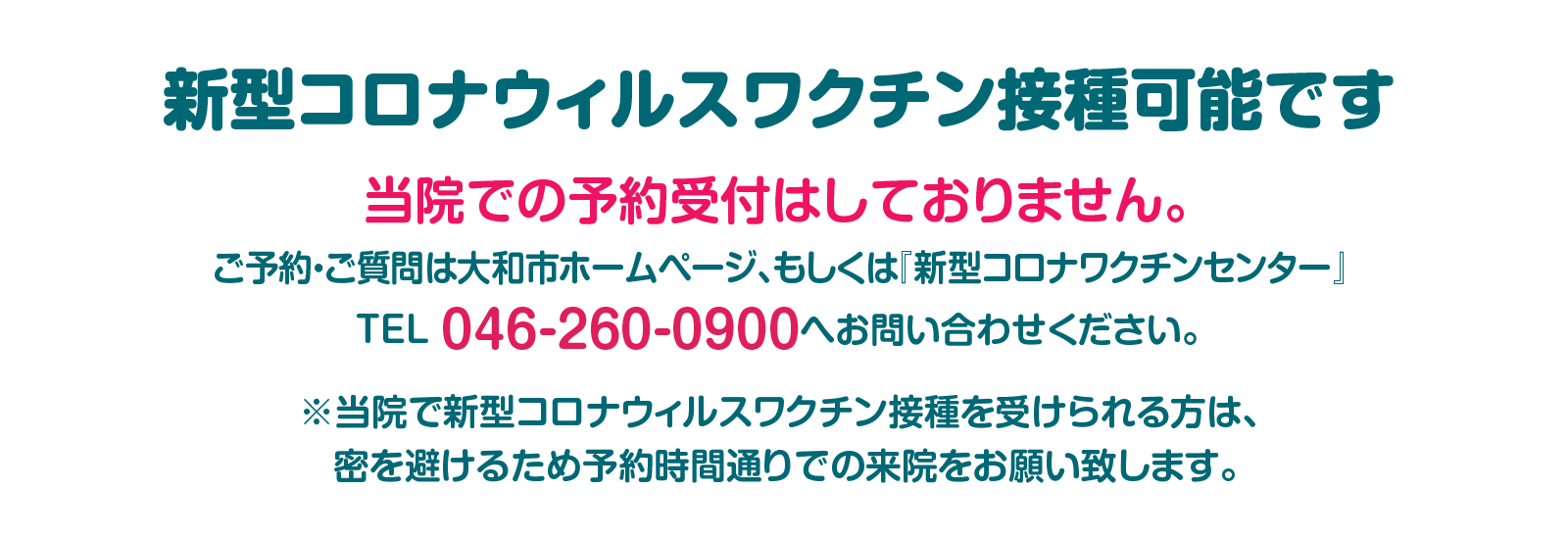 新型コロナウィルスワクチン接種可能です

当院での予約受付はしておりません。

ご予約・ご質問は大和市ホームページ、もしくは『新型コロナワクチンセンター』
TEL 046-260-0900へお問い合わせください。

※当院で新型コロナウィルスワクチン接種を受けられる方は、
密を避けるため予約時間通りでの来院をお願い致します。